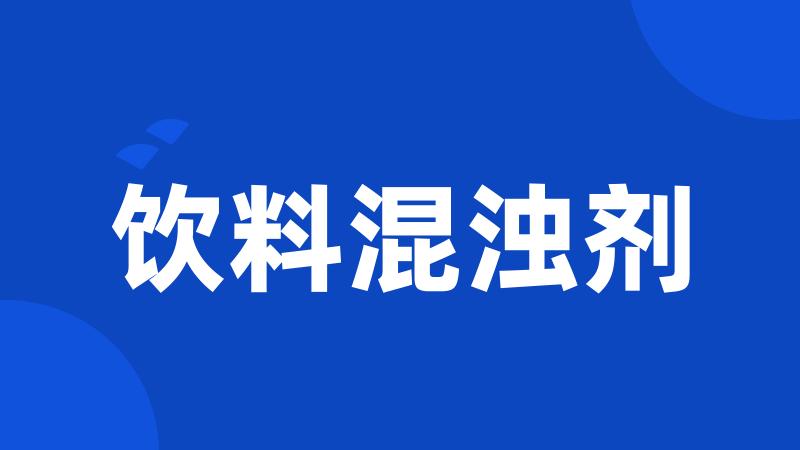 饮料混浊剂